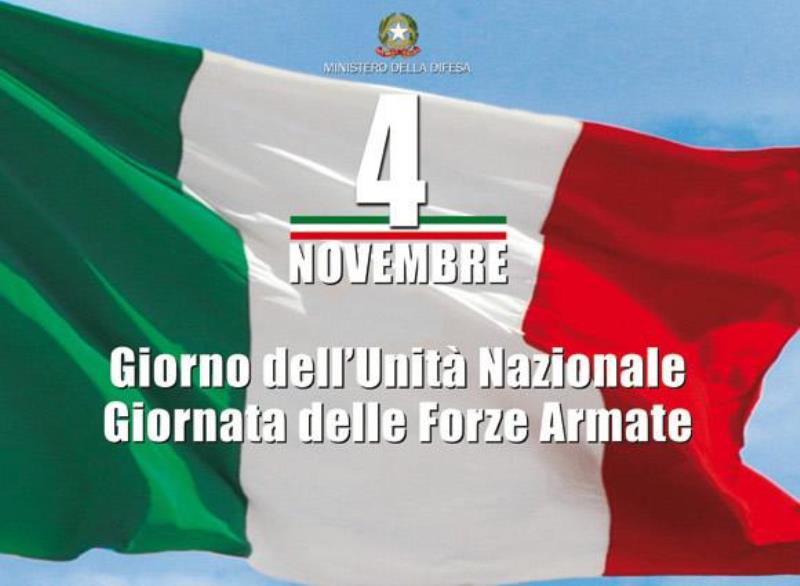 MINISTERO DELLA DIFESA

4
NOVEMBRE

Giorno dell'Unità Nazionale
Giornata delle Forze Armate